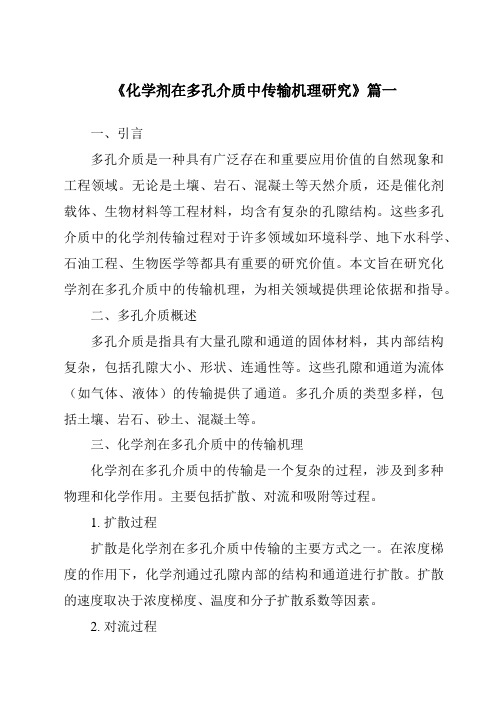 《化学剂在多孔介质中传输机理研究》篇一

一、引言

多孔介质是一种具有广泛存在和重要应用价值的自然现象和工程领域。无论是土壤、岩石、混凝土等天然介质，还是催化剂载体、生物材料等工程材料，均含有复杂的孔隙结构。这些多孔介质中的化学剂传输过程对于许多领域如环境科学、地下水科学、石油工程、生物医学等都具有重要的研究价值。本文旨在研究化学剂在多孔介质中的传输机理，为相关领域提供理论依据和指导。

二、多孔介质概述

多孔介质是指具有大量孔隙和通道的固体材料，其内部结构复杂，包括孔隙大小、形状、连通性等。这些孔隙和通道为流体（如气体、液体）的传输提供了通道。多孔介质的类型多样，包括土壤、岩石、砂土、混凝土等。

三、化学剂在多孔介质中的传输机理

化学剂在多孔介质中的传输是一个复杂的过程，涉及到多种物理和化学作用。主要包括扩散、对流和吸附等过程。

1. 扩散过程

扩散是化学剂在多孔介质中传输的主要方式之一。在浓度梯度的作用下，化学剂通过孔隙内部的结构和通道进行扩散。扩散的速度取决于浓度梯度、温度和分子扩散系数等因素。

2. 对流过程